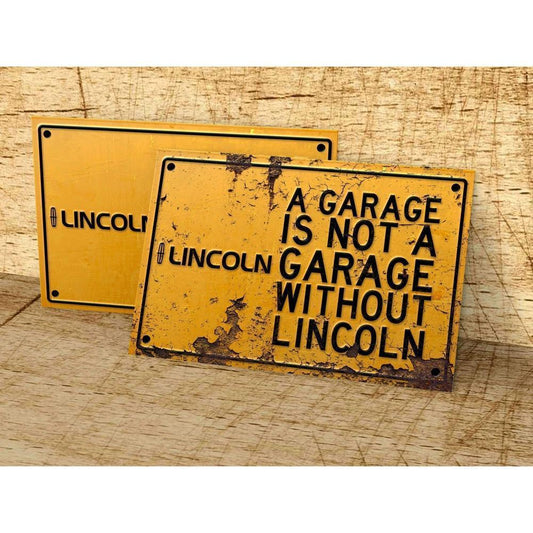 LINCOLN

LINCOLN

A GARAGE IS NOT A GARAGE WITHOUT LINCOLN